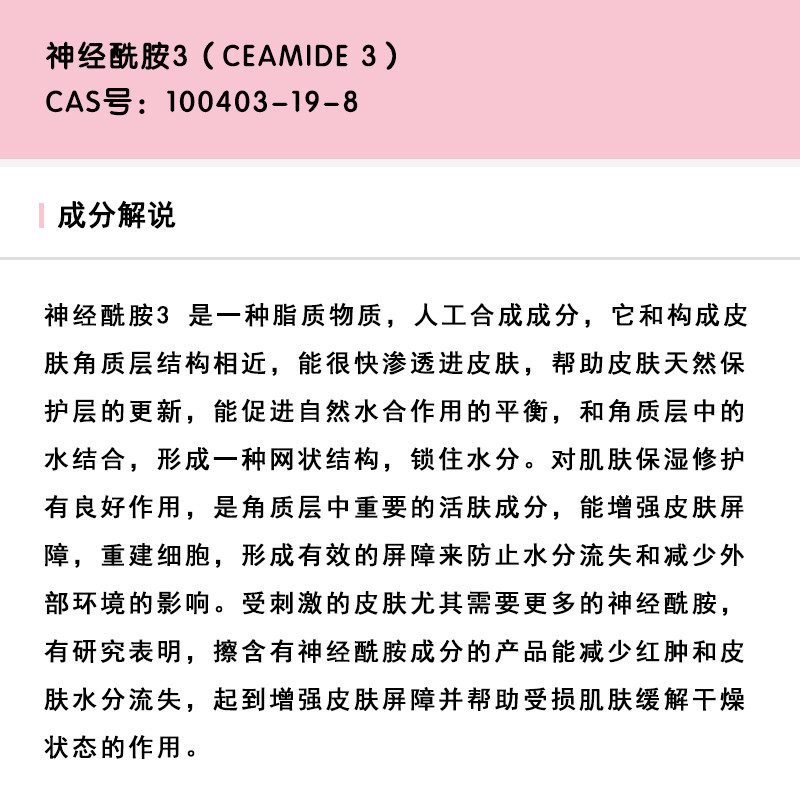 神经酰胺3（CEAMIDE 3）
CAS号：100403-19-8

成分解说

神经酰胺3 是一种脂质物质，人工合成成分，它和构成皮肤角质层结构相近，能很快渗透进皮肤，帮助皮肤天然保护层的更新，能促进自然水合作用的平衡，和角质层中的水结合，形成一种网状结构，锁住水分。对肌肤保湿修护有良好作用，是角质层中重要的活肤成分，能增强皮肤屏障，重建细胞，形成有效的屏障来防止水分流失和减少外部环境的影响。受刺激的皮肤尤其需要更多的神经酰胺，有研究表明，擦含有神经酰胺成分的产品能减少红肿和皮肤水分流失，起到增强皮肤屏障并帮助受损肌肤缓解干燥状态的作用。